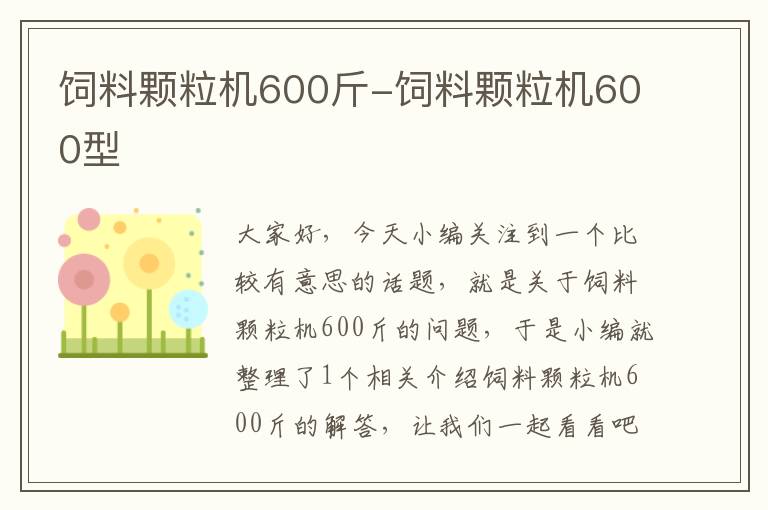 饲料颗粒机600斤-饲料颗粒机600型

大家好，今天小编关注到一个比较有意思的话题，就是关于饲料颗粒机600斤的问题，于是小编就整理了1个相关介绍饲料颗粒机600斤的解答，让我们一起看看吧